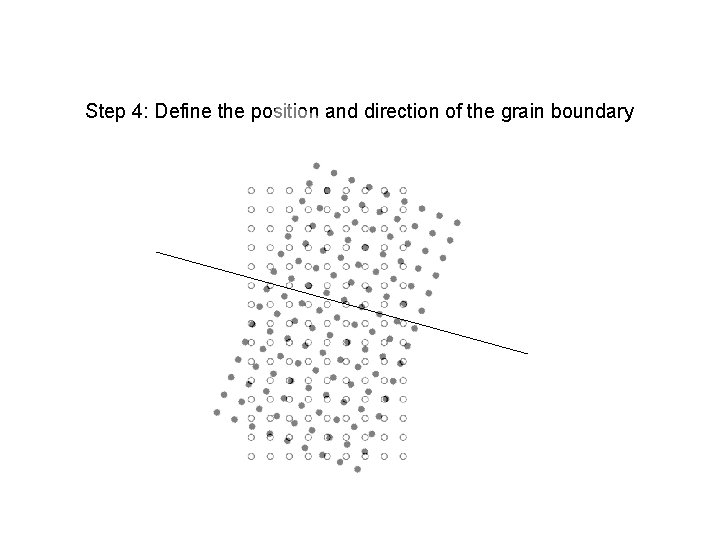 Step 4: Define the position and direction of the grain boundary